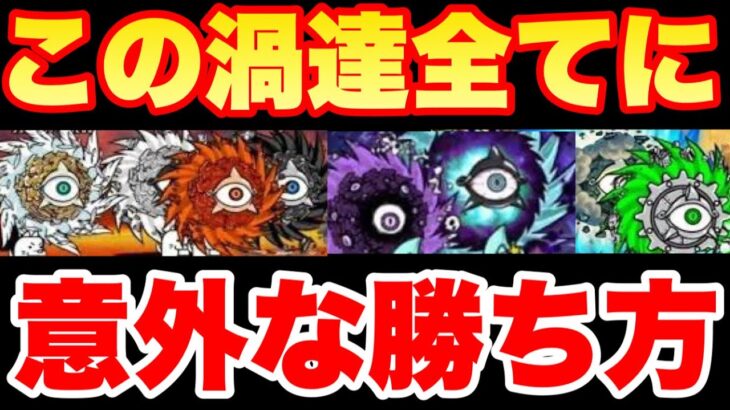 この渦達全てに

意外な勝ち方